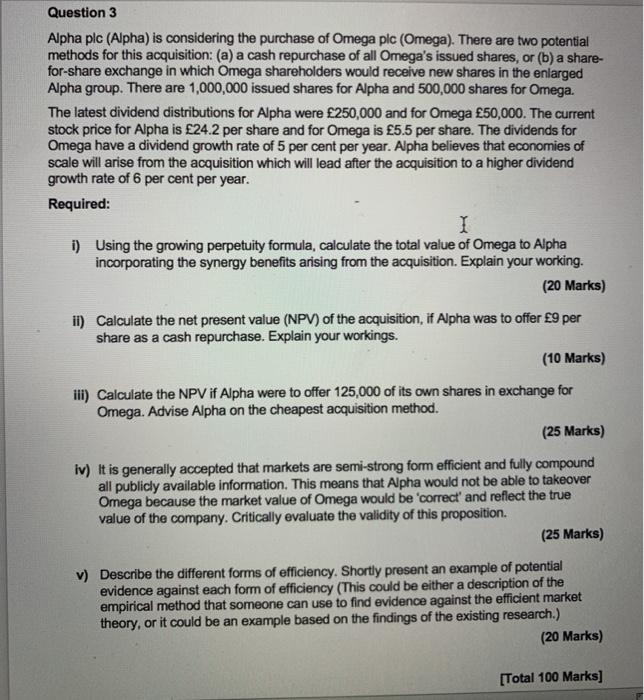 Question 3

Alpha plc (Alpha) is considering the purchase of Omega plc (Omega). There are two potential methods for this acquisition: (a) a cash repurchase of all Omega's issued shares, or (b) a share-for-share exchange in which Omega shareholders would receive new shares in the enlarged Alpha group. There are 1,000,000 issued shares for Alpha and 500,000 shares for Omega.

The latest dividend distributions for Alpha were £250,000 and for Omega £50,000. The current stock price for Alpha is £24.2 per share and for Omega is £5.5 per share. The dividends for Omega have a dividend growth rate of 5 per cent per year. Alpha believes that economies of scale will arise from the acquisition which will lead after the acquisition to a higher dividend growth rate of 6 per cent per year.

Required:

i) Using the growing perpetuity formula, calculate the total value of Omega to Alpha incorporating the synergy benefits arising from the acquisition. Explain your working.

(20 Marks)

ii) Calculate the net present value (NPV) of the acquisition, if Alpha was to offer £9 per share as a cash repurchase. Explain your workings.

(10 Marks)

iii) Calculate the NPV if Alpha were to offer 125,000 of its own shares in exchange for Omega. Advise Alpha on the cheapest acquisition method.

(25 Marks)

iv) It is generally accepted that markets are semi-strong form efficient and fully compound all publicly available information. This means that Alpha would not be able to takeover Omega because the market value of Omega would be 'correct' and reflect the true value of the company. Critically evaluate the validity of this proposition.

(25 Marks)

v) Describe the different forms of efficiency. Shortly present an example of potential evidence against each form of efficiency (This could be either a description of the empirical method that someone can use to find evidence against the efficient market theory, or it could be an example based on the findings of the existing research.)

(20 Marks)

[Total 100 Marks]